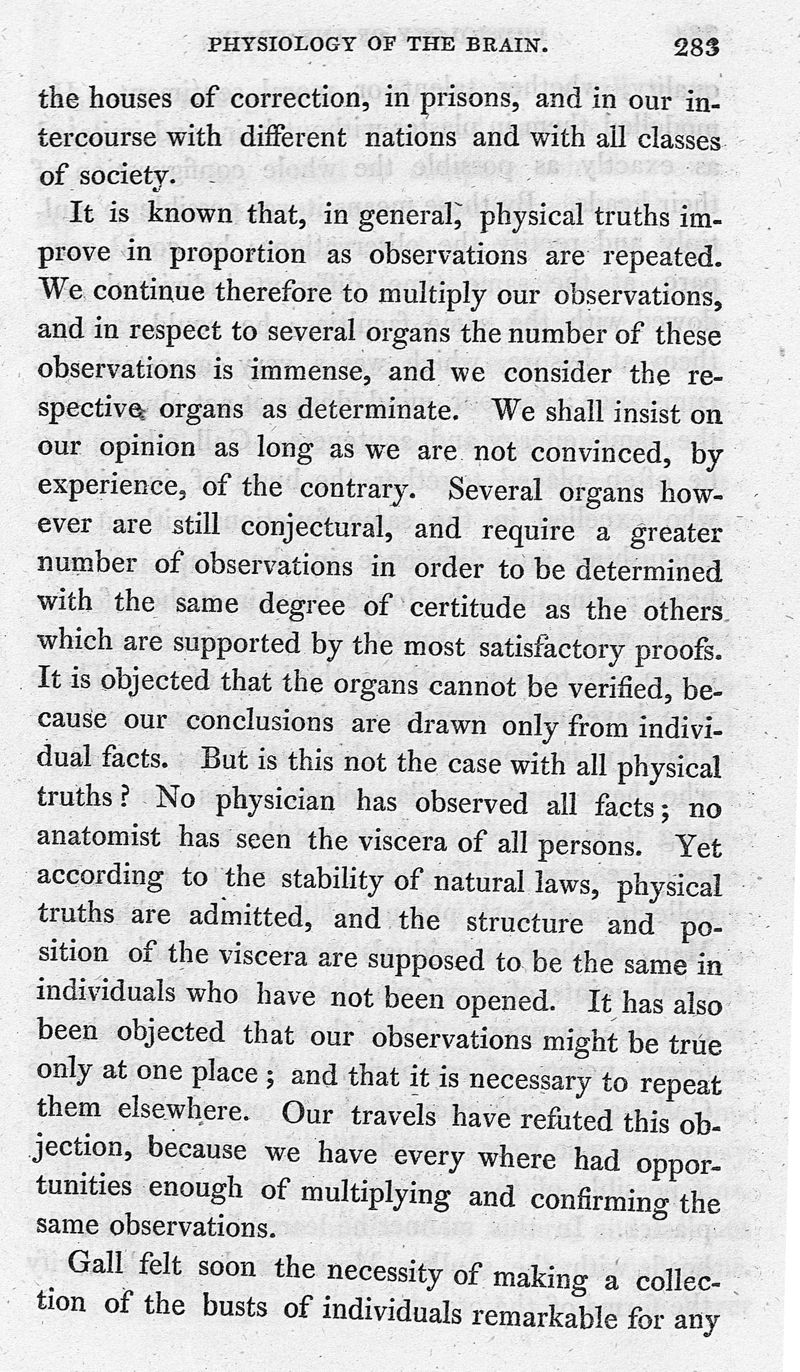 PHYSIOLOGY OF THE BRAIN. 283

the houses of correction, in prisons, and in our intercourse with different nations and with all classes of society.

It is known that, in general, physical truths improve in proportion as observations are repeated. We continue therefore to multiply our observations, and in respect to several organs the number of these observations is immense, and we consider the respective organs as determinate. We shall insist on our opinion as long as we are not convinced, by experience, of the contrary. Several organs however are still conjectural, and require a greater number of observations in order to be determined with the same degree of certitude as the others which are supported by the most satisfactory proofs. It is objected that the organs cannot be verified, because our conclusions are drawn only from individual facts. But is this not the case with all physical truths? No physician has observed all facts; no anatomist has seen the viscera of all persons. Yet according to the stability of natural laws, physical truths are admitted, and the structure and position of the viscera are supposed to be the same in individuals who have not been opened. It has also been objected that our observations might be true only at one place; and that it is necessary to repeat them elsewhere. Our travels have refuted this objection, because we have every where had opportunities enough of multiplying and confirming the same observations.

Gall felt soon the necessity of making a collection of the busts of individuals remarkable for any